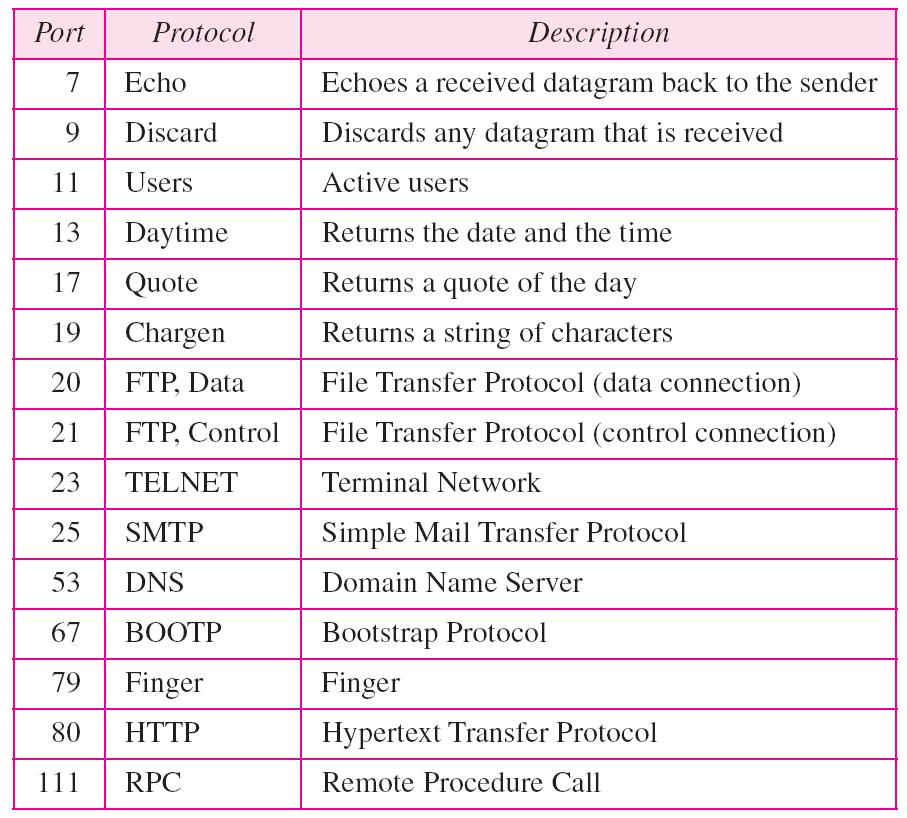 | Port | Protocol | Description |
|---|---|---|
| 7 | Echo | Echoes a received datagram back to the sender |
| 9 | Discard | Discards any datagram that is received |
| 11 | Users | Active users |
| 13 | Daytime | Returns the date and the time |
| 17 | Quote | Returns a quote of the day |
| 19 | Chargen | Returns a string of characters |
| 20 | FTP, Data | File Transfer Protocol (data connection) |
| 21 | FTP, Control | File Transfer Protocol (control connection) |
| 23 | TELNET | Terminal Network |
| 25 | SMTP | Simple Mail Transfer Protocol |
| 53 | DNS | Domain Name Server |
| 67 | BOOTP | Bootstrap Protocol |
| 79 | Finger | Finger |
| 80 | HTTP | Hypertext Transfer Protocol |
| 111 | RPC | Remote Procedure Call |